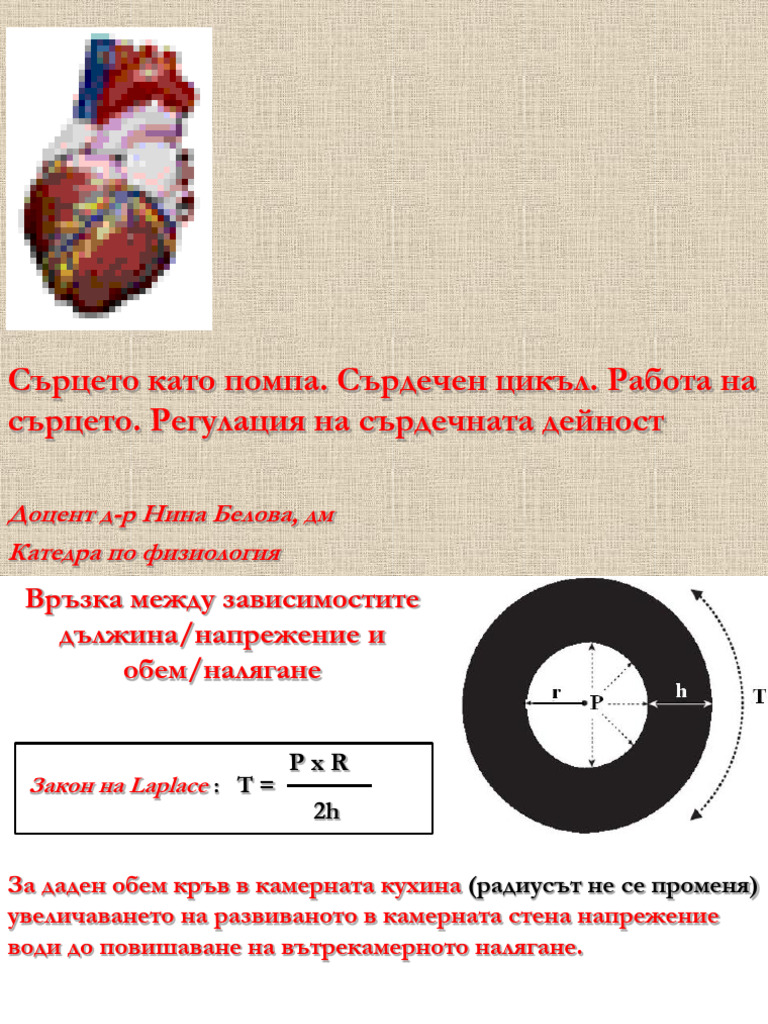 Сърцето като помпа. Сърдечен цикъл. Работа на сърцето. Регулация на сърдечната дейност

Доцент д-р Нина Белова, дм

Катедра по физиология

Връзка между зависимостите дължина/напрежение и обем/налягане

Закон на Laplace : $T = \frac{P \times R}{2h}$

r P h T

За даден обем кръв в камерната кухина (радиусът не се променя) увеличаването на развиваното в камерната стена напрежение води до повишаване на вътрекамерното налягане.